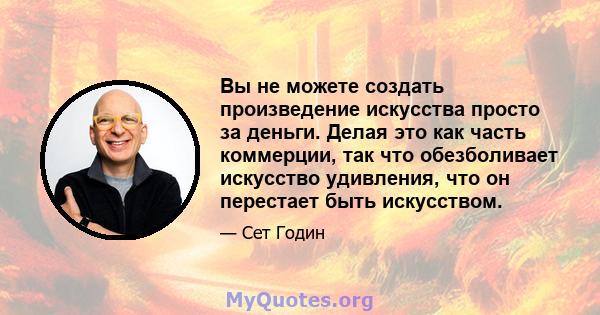 Вы не можете создать произведение искусства просто за деньги. Делая это как часть коммерции, так что обезболивает искусство удивления, что он перестает быть искусством.

— Сет Годин

MyQuotes.org